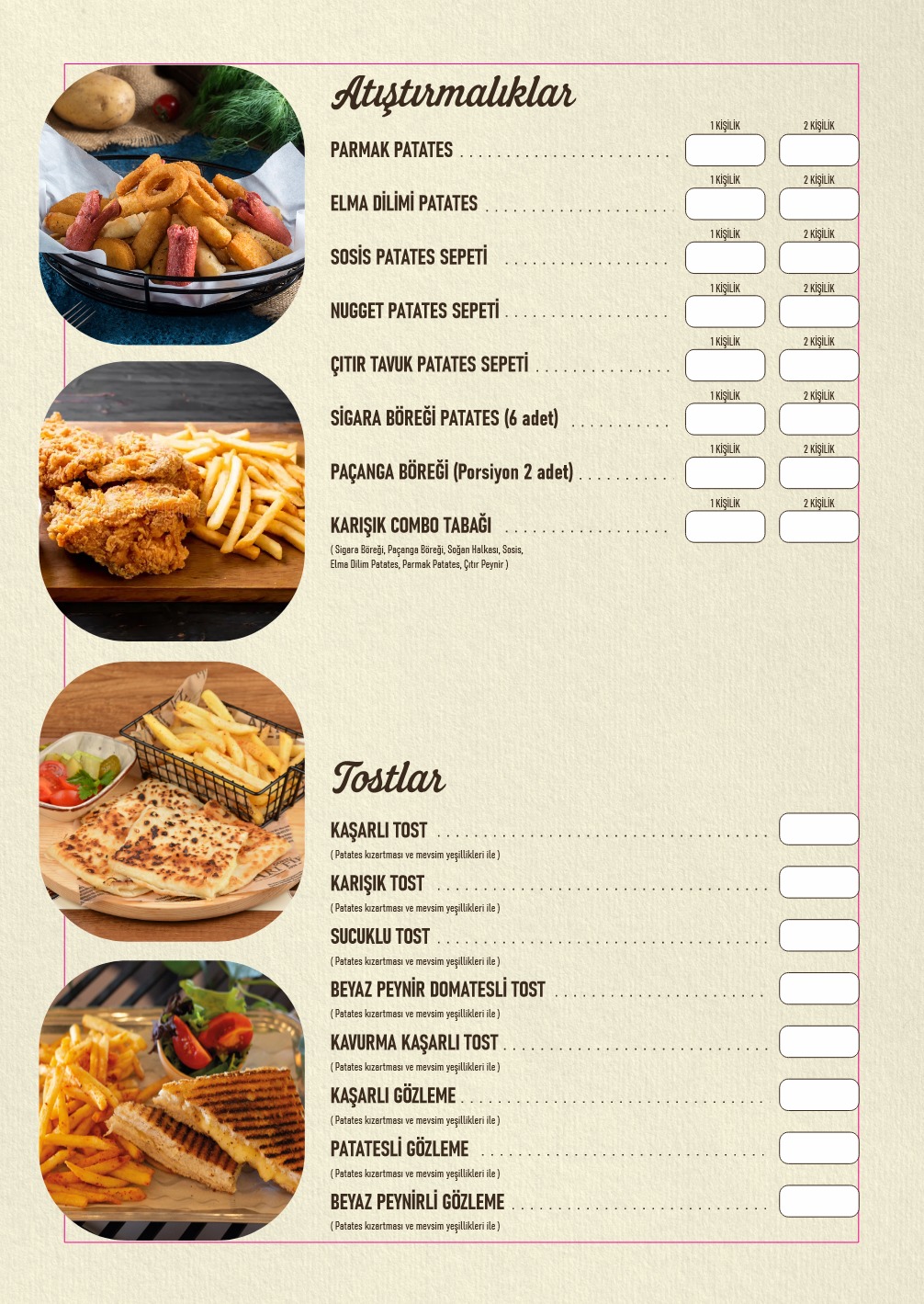 Atıştırmalıklar

1 KİŞİLİK 2 KİŞİLİK
PARMAK PATATES

1 KİŞİLİK 2 KİŞİLİK
ELMA DİLİMİ PATATES

1 KİŞİLİK 2 KİŞİLİK
SOSİS PATATES SEPETİ

1 KİŞİLİK 2 KİŞİLİK
NUGGET PATATES SEPETİ

1 KİŞİLİK 2 KİŞİLİK
ÇITIR TAVUK PATATES SEPETİ

1 KİŞİLİK 2 KİŞİLİK
SİGARA BÖREĞİ PATATES (6 adet)

1 KİŞİLİK 2 KİŞİLİK
PAÇANGA BÖREĞİ (Porsiyon 2 adet)

1 KİŞİLİK 2 KİŞİLİK
KARIŞIK COMBO TABAĞI
( Sigara Böreği, Paçanga Böreği, Soğan Halkası, Sosis, Elma Dilim Patates, Parmak Patates, Çıtır Peynir )

Tostlar

KAŞARLI TOST
( Patates kızartması ve mevsim yeşillikleri ile )

KARIŞIK TOST
( Patates kızartması ve mevsim yeşillikleri ile )

SUCUKLU TOST
( Patates kızartması ve mevsim yeşillikleri ile )

BEYAZ PEYNİR DOMATESLİ TOST
( Patates kızartması ve mevsim yeşillikleri ile )

KAVURMA KAŞARLI TOST
( Patates kızartması ve mevsim yeşillikleri ile )

KAŞARLI GÖZLEME
( Patates kızartması ve mevsim yeşillikleri ile )

PATATESLİ GÖZLEME
( Patates kızartması ve mevsim yeşillikleri ile )

BEYAZ PEYNİRLİ GÖZLEME
( Patates kızartması ve mevsim yeşillikleri ile )